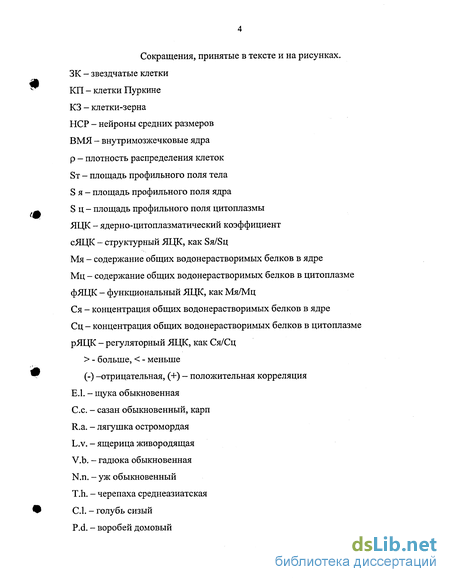 4

Сокращения, принятые в тексте и на рисунках.

ЗК – звездчатые клетки

КП – клетки Пуркине

КЗ – клетки-зерна

НСР – нейроны средних размеров

ВМЯ – внутримозжечковые ядра

ρ – плотность распределения клеток

Sт – площадь профильного поля тела

S я – площадь профильного поля ядра

S ц – площадь профильного поля цитоплазмы

ЯЦК – ядерно-цитоплазматический коэффициент

сЯЦК – структурный ЯЦК, как Sя/Sц

Мя – содержание общих водонерастворимых белков в ядре

Мц – содержание общих водонерастворимых белков в цитоплазме

фЯЦК – функциональный ЯЦК, как Мя/Мц

Ся – концентрация общих водонерастворимых белков в ядре

Сц – концентрация общих водонерастворимых белков в цитоплазме

рЯЦК – регуляторный ЯЦК, как Ся/Сц

> - больше, < - меньше

(-) –отрицательная, (+) – положительная корреляция

E.l. – щука обыкновенная

C.c. – сазан обыкновенный, карп

R.a. – лягушка остромордая

L.v. – ящерица живородящая

V.b. – гадюка обыкновенная

N.n. – уж обыкновенный

T.h. – черепаха среднеазиатская

C.l. – голубь сизый

P.d. – воробей домовый

dsLib.net
библиотека диссертаций